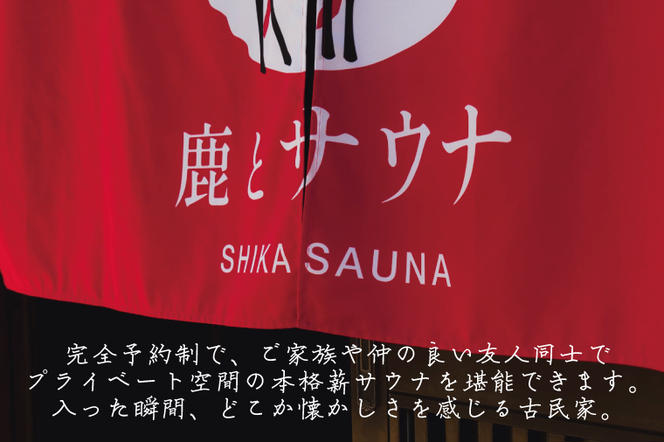 鹿とサウナ

SHIKA SAUNA

完全予約制で、ご家族や仲の良い友人同士で
プライベート空間の本格薪サウナを堪能できます。
入った瞬間、どこか懐かしさを感じる古民家。